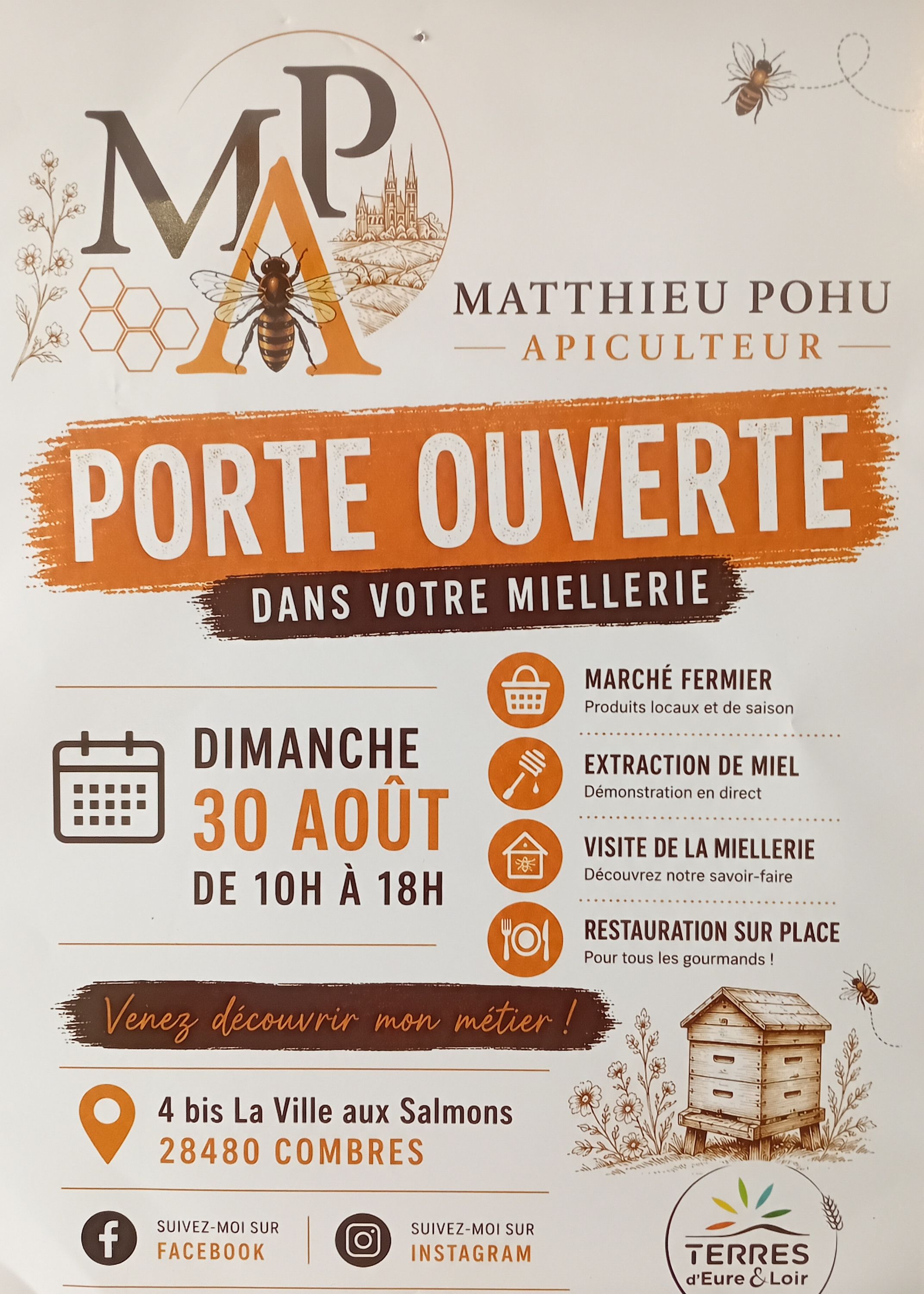 MAP

MATTHIEU POHU

APICULTEUR

PORTE OUVERTE

DANS VOTRE MIELLERIE

DIMANCHE
30 AOÛT
DE 10H À 18H

MARCHÉ FERMIER
Produits locaux et de saison

EXTRACTION DE MIEL
Démonstration en direct

VISITE DE LA MIELLERIE
Découvrez notre savoir-faire

RESTAURATION SUR PLACE
Pour tous les gourmands !

Venez découvrir mon métier !

4 bis La Ville aux Salmons
28480 COMBRES

SUIVEZ-MOI SUR
FACEBOOK

SUIVEZ-MOI SUR
INSTAGRAM

TERRES
d'Eure & Loir